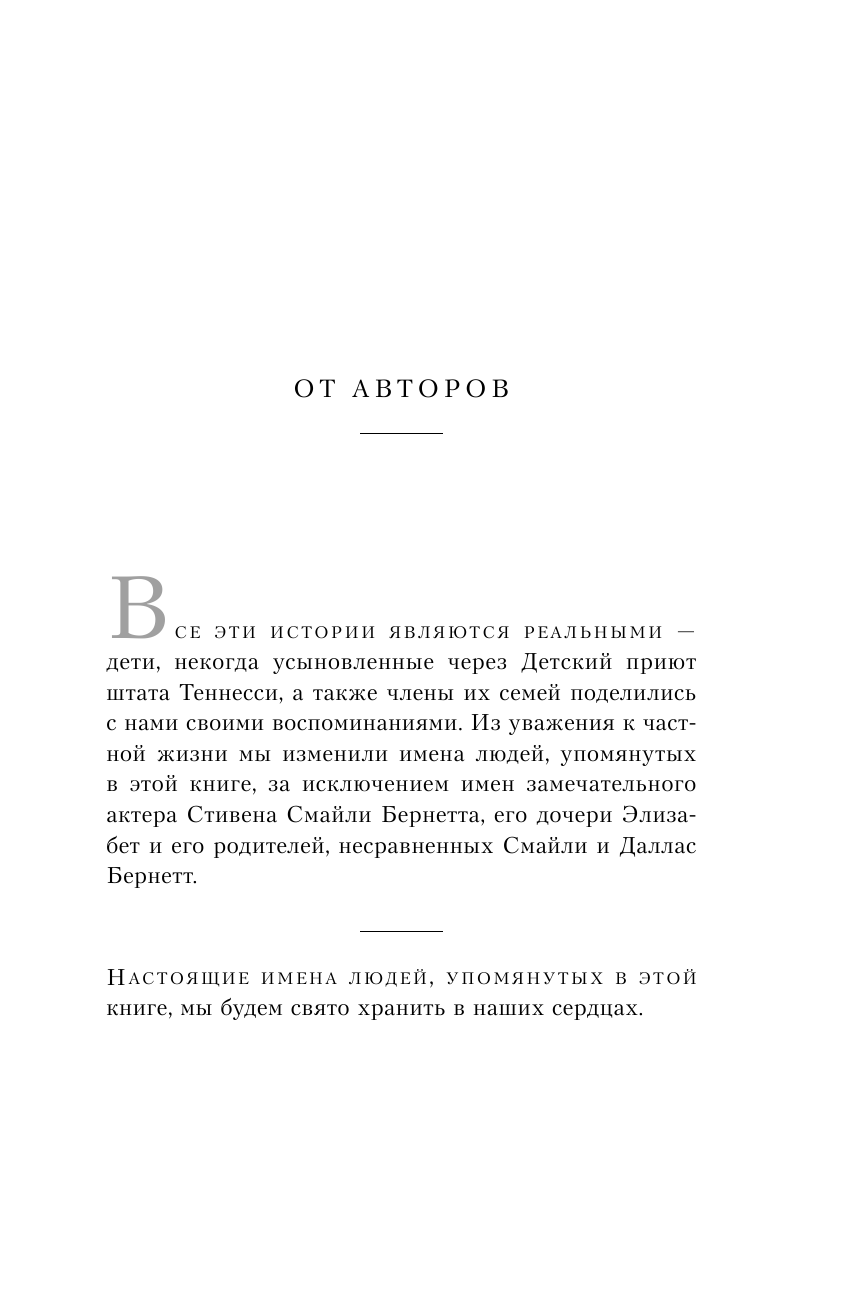 ОТ АВТОРОВ

Все эти истории являются реальными — дети, некогда усыновленные через Детский приют штата Теннесси, а также члены их семей поделились с нами своими воспоминаниями. Из уважения к частной жизни мы изменили имена людей, упомянутых в этой книге, за исключением имен замечательного актера Стивена Смайли Бернетта, его дочери Элизабет и его родителей, несравненных Смайли и Даллас Бернетт.

Настоящие имена людей, упомянутых в этой книге, мы будем свято хранить в наших сердцах.